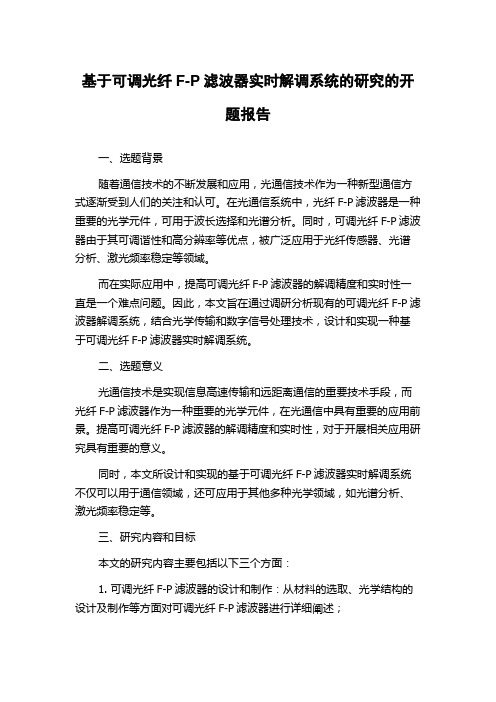 基于可调光纤 F-P 滤波器实时解调系统的研究的开题报告

一、选题背景

随着通信技术的不断发展和应用，光通信技术作为一种新型通信方式逐渐受到人们的关注和认可。在光通信系统中，光纤 F-P 滤波器是一种重要的光学元件，可用于波长选择和光谱分析。同时，可调光纤 F-P 滤波器由于其可调谐性和高分辨率等优点，被广泛应用于光纤传感器、光谱分析、激光频率稳定等领域。

而在实际应用中，提高可调光纤 F-P 滤波器的解调精度和实时性一直是一个难点问题。因此，本文旨在通过调研分析现有的可调光纤 F-P 滤波器解调系统，结合光学传输和数字信号处理技术，设计和实现一种基于可调光纤 F-P 滤波器实时解调系统。

二、选题意义

光通信技术是实现信息高速传输和远距离通信的重要技术手段，而光纤 F-P 滤波器作为一种重要的光学元件，在光通信中具有重要的应用前景。提高可调光纤 F-P 滤波器的解调精度和实时性，对于开展相关应用研究具有重要的意义。

同时，本文所设计和实现的基于可调光纤 F-P 滤波器实时解调系统不仅可以用于通信领域，还可应用于其他多种光学领域，如光谱分析、激光频率稳定等。

三、研究内容和目标

本文的研究内容主要包括以下三个方面：

1. 可调光纤 F-P 滤波器的设计和制作：从材料的选取、光学结构的设计及制作等方面对可调光纤 F-P 滤波器进行详细阐述；